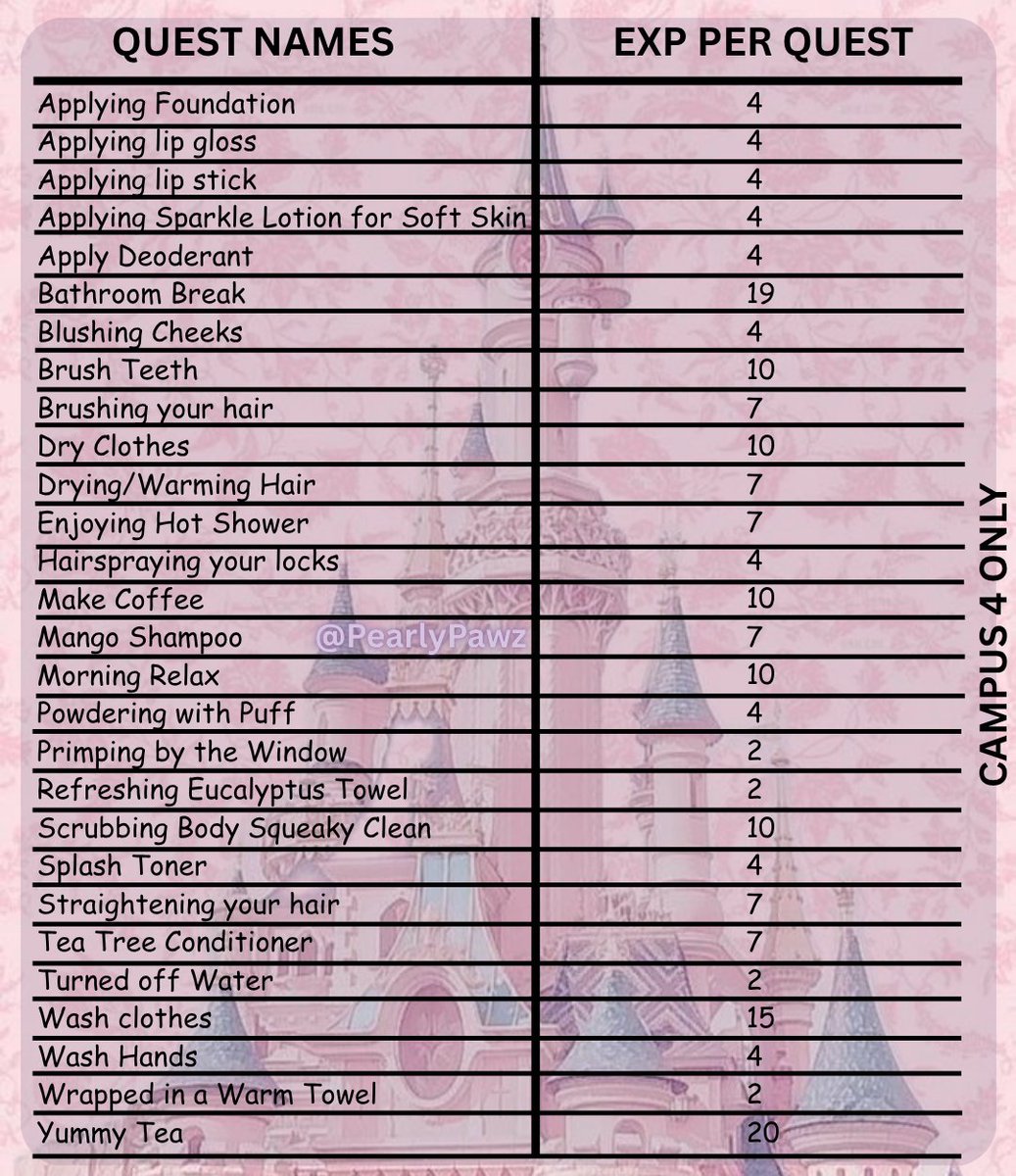 | QUEST NAMES | EXP PER QUEST |
|---|---|
| Applying Foundation | 4 |
| Applying lip gloss | 4 |
| Applying lip stick | 4 |
| Applying Sparkle Lotion for Soft Skin | 4 |
| Apply Deoderant | 4 |
| Bathroom Break | 19 |
| Blushing Cheeks | 4 |
| Brush Teeth | 10 |
| Brushing your hair | 7 |
| Dry Clothes | 10 |
| Drying/Warming Hair | 7 |
| Enjoying Hot Shower | 7 |
| Hairspraying your locks | 4 |
| Make Coffee | 10 |
| Mango Shampoo | 7 |
| Morning Relax | 10 |
| Powdering with Puff | 4 |
| Primping by the Window | 2 |
| Refreshing Eucalyptus Towel | 2 |
| Scrubbing Body Squeaky Clean | 10 |
| Splash Toner | 4 |
| Straightening your hair | 7 |
| Tea Tree Conditioner | 7 |
| Turned off Water | 2 |
| Wash clothes | 15 |
| Wash Hands | 4 |
| Wrapped in a Warm Towel | 2 |
| Yummy Tea | 20 |

@PearlyPawz

CAMPUS 4 ONLY